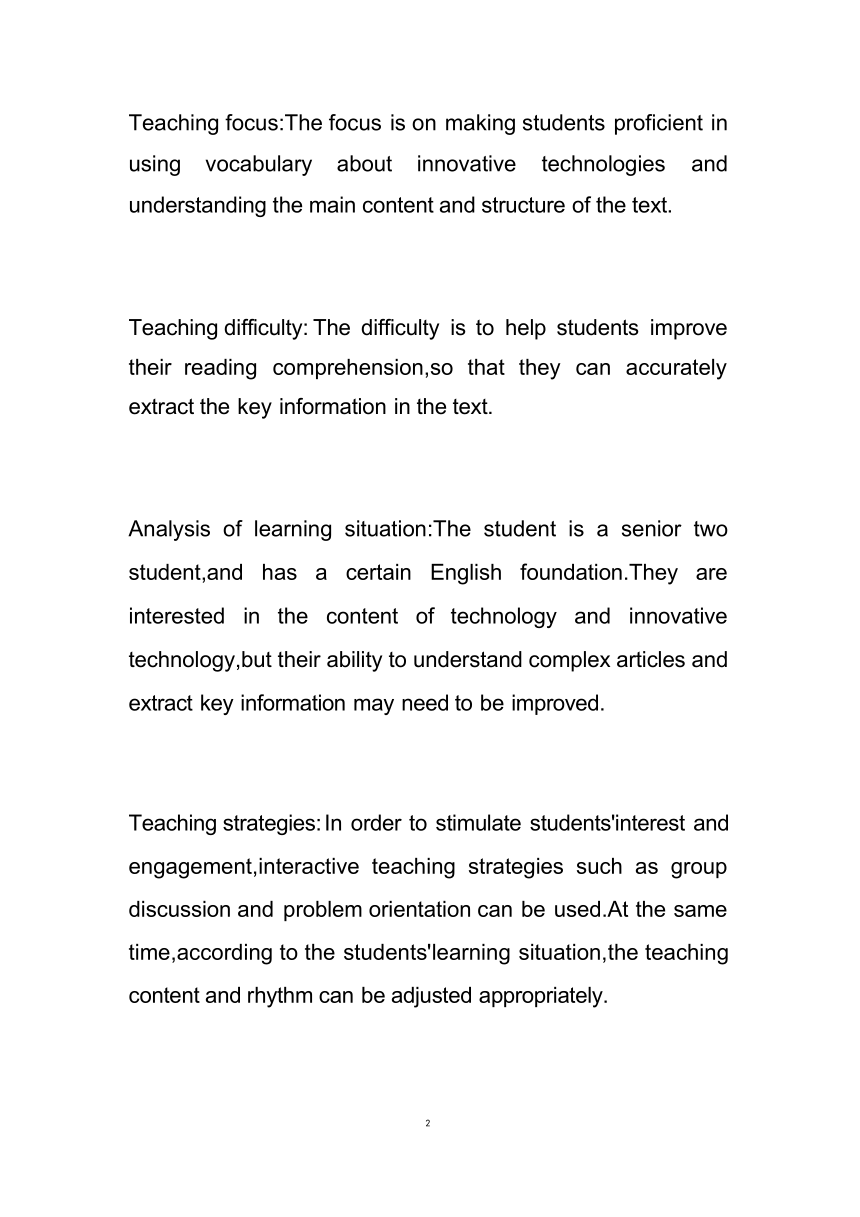 Teaching focus:The focus is on making students proficient in using vocabulary about innovative technologies and understanding the main content and structure of the text.

Teaching difficulty: The difficulty is to help students improve their reading comprehension,so that they can accurately extract the key information in the text.

Analysis of learning situation:The student is a senior two student,and has a certain English foundation.They are interested in the content of technology and innovative technology,but their ability to understand complex articles and extract key information may need to be improved.

Teaching strategies: In order to stimulate students'interest and engagement,interactive teaching strategies such as group discussion and problem orientation can be used.At the same time,according to the students'learning situation,the teaching content and rhythm can be adjusted appropriately.

2